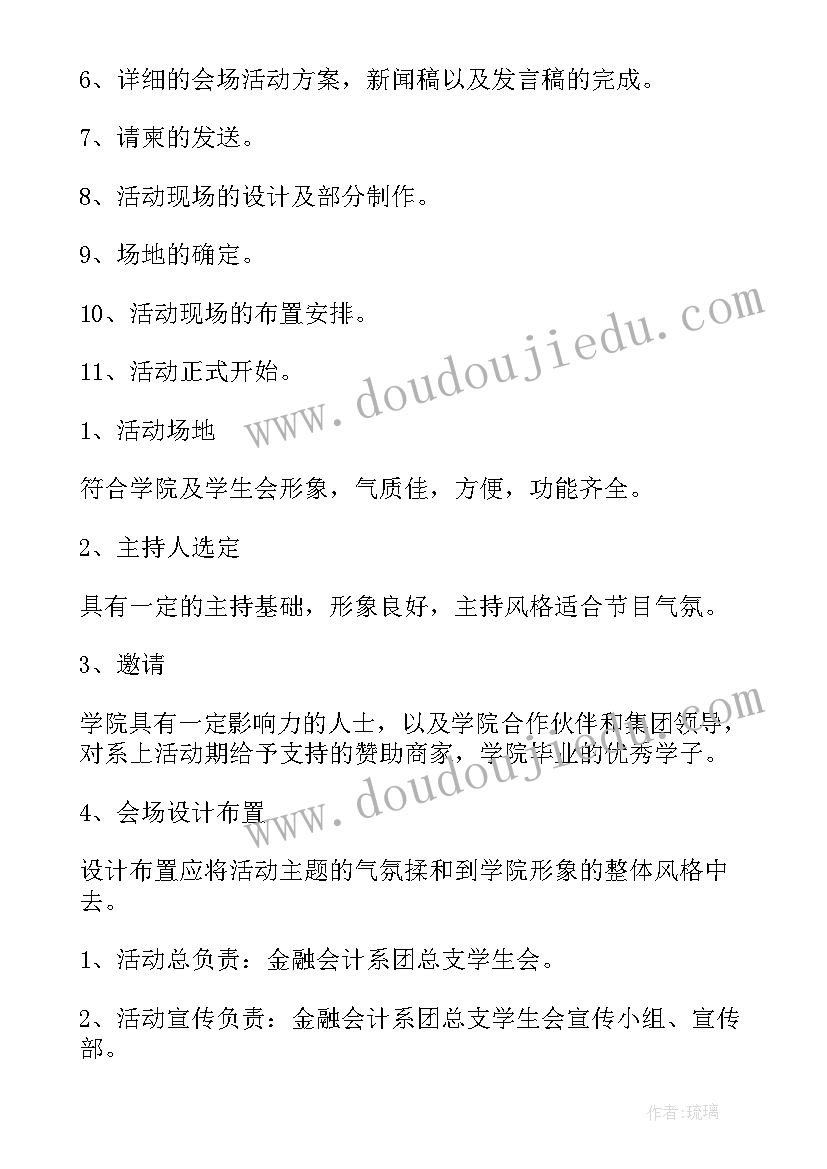 6、详细的会场活动方案，新闻稿以及发言稿的完成。

7、请柬的发送。

8、活动现场的设计及部分制作。

9、场地的确定。

10、活动现场的布置安排。

11、活动正式开始。

1、活动场地

符合学院及学生会形象，气质佳，方便，功能齐全。

2、主持人选定

具有一定的主持基础，形象良好，主持风格适合节目气氛。

3、邀请

学院具有一定影响力的人士，以及学院合作伙伴和集团领导，对系上活动期给予支持的赞助商家，学院毕业的优秀学子。

4、会场设计布置

设计布置应将活动主题的气氛揉和到学院形象的整体风格中去。

1、活动总负责：金融会计系团总支学生会。

2、活动宣传负责：金融会计系团总支学生会宣传小组、宣传部。

www.doudoujiedu.com

www.doudoujiedu.com

作者:琉璃